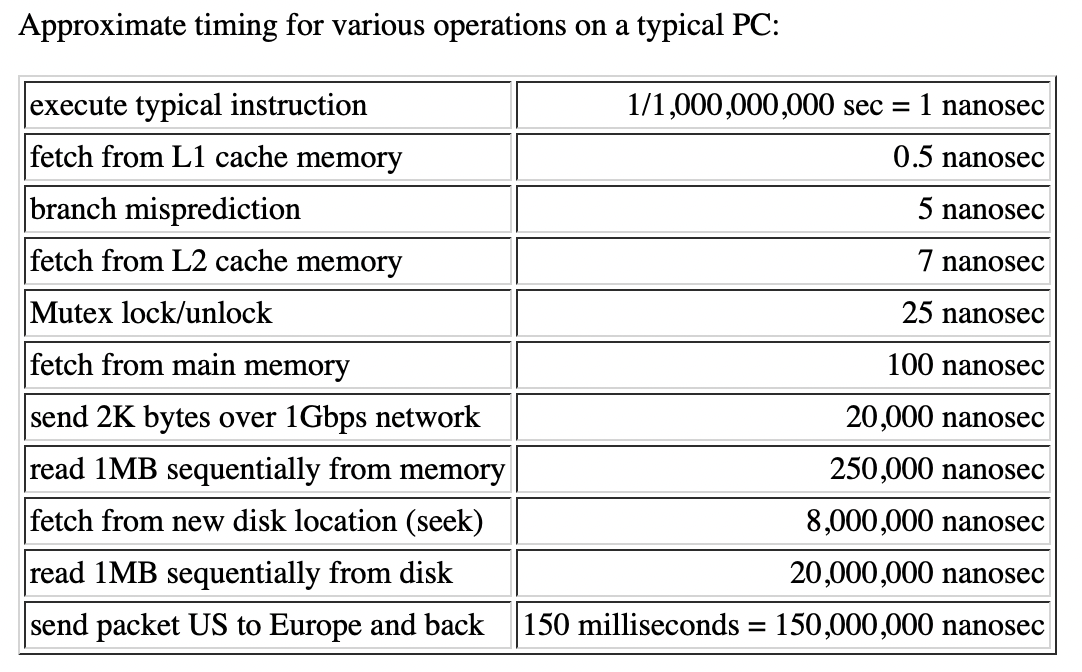 Approximate timing for various operations on a typical PC:

| | |
|---|---|
| execute typical instruction | 1/1,000,000,000 sec = 1 nanosec |
| fetch from L1 cache memory | 0.5 nanosec |
| branch misprediction | 5 nanosec |
| fetch from L2 cache memory | 7 nanosec |
| Mutex lock/unlock | 25 nanosec |
| fetch from main memory | 100 nanosec |
| send 2K bytes over 1Gbps network | 20,000 nanosec |
| read 1MB sequentially from memory | 250,000 nanosec |
| fetch from new disk location (seek) | 8,000,000 nanosec |
| read 1MB sequentially from disk | 20,000,000 nanosec |
| send packet US to Europe and back | 150 milliseconds = 150,000,000 nanosec |